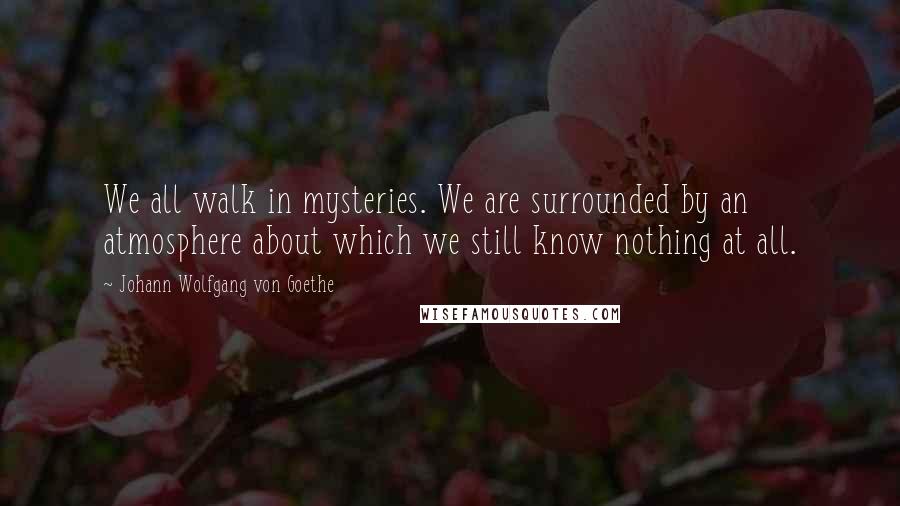 We all walk in mysteries. We are surrounded by an atmosphere about which we still know nothing at all.

~ Johann Wolfgang von Goethe

WISEFAMOUSQUOTES.COM